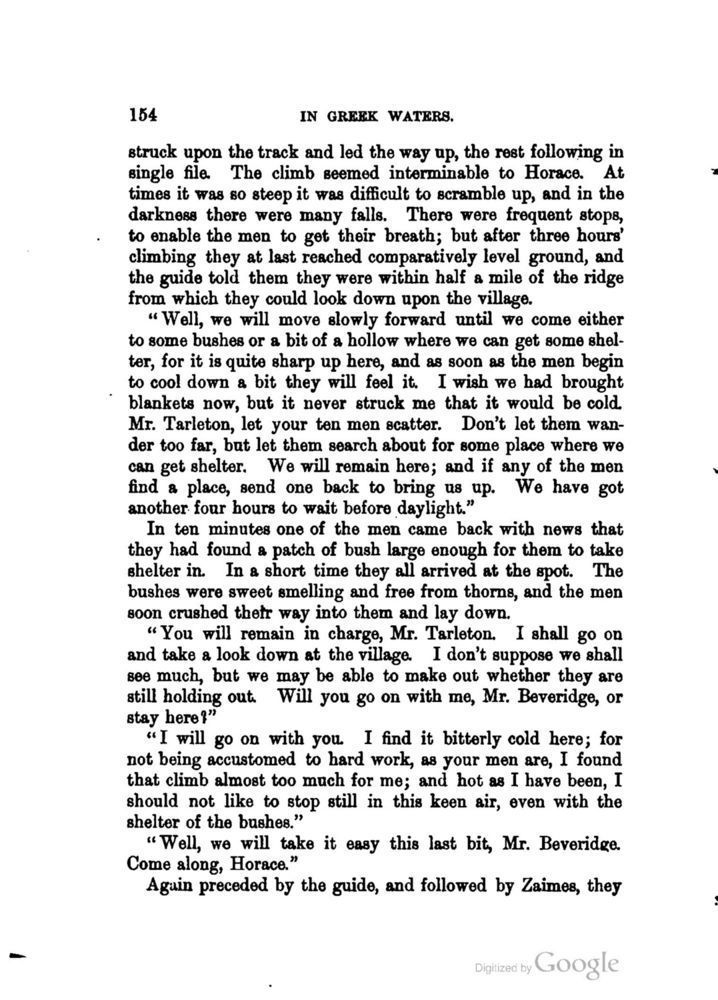 154 IN GREEK WATERS.

struck upon the track and led the way up, the rest following in single file. The climb seemed interminable to Horace. At times it was so steep it was difficult to scramble up, and in the darkness there were many falls. There were frequent stops, to enable the men to get their breath; but after three hours' climbing they at last reached comparatively level ground, and the guide told them they were within half a mile of the ridge from which they could look down upon the village.

"Well, we will move slowly forward until we come either to some bushes or a bit of a hollow where we can get some shelter, for it is quite sharp up here, and as soon as the men begin to cool down a bit they will feel it. I wish we had brought blankets now, but it never struck me that it would be cold. Mr. Tarleton, let your ten men scatter. Don't let them wander too far, but let them search about for some place where we can get shelter. We will remain here; and if any of the men find a place, send one back to bring us up. We have got another four hours to wait before daylight."

In ten minutes one of the men came back with news that they had found a patch of bush large enough for them to take shelter in. In a short time they all arrived at the spot. The bushes were sweet smelling and free from thorns, and the men soon crushed their way into them and lay down.

"You will remain in charge, Mr. Tarleton. I shall go on and take a look down at the village. I don't suppose we shall see much, but we may be able to make out whether they are still holding out. Will you go on with me, Mr. Beveridge, or stay here?"

"I will go on with you. I find it bitterly cold here; for not being accustomed to hard work, as your men are, I found that climb almost too much for me; and hot as I have been, I should not like to stop still in this keen air, even with the shelter of the bushes."

"Well, we will take it easy this last bit, Mr. Beveridge. Come along, Horace."

Again preceded by the guide, and followed by Zaimes, they

Digitized by Google